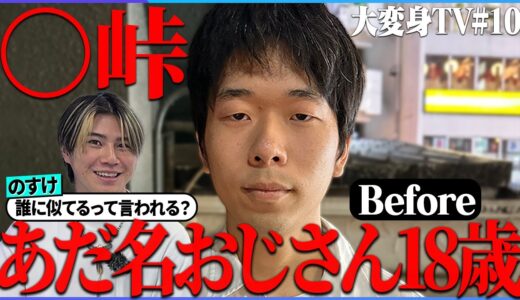 ○峠

大変身TV#10

のすけ
誰に似てるって言われる?

Before

あだ名おじさん18歳